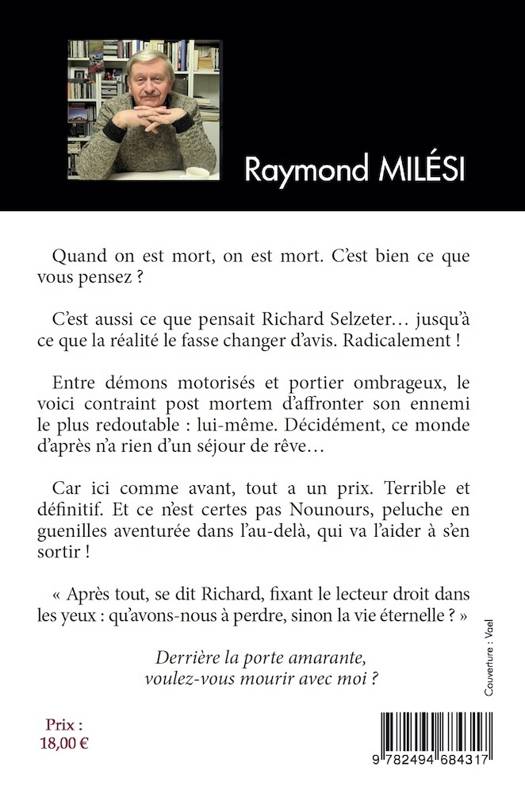 Raymond MILÉSI

Quand on est mort, on est mort. C'est bien ce que vous pensez ?

C'est aussi ce que pensait Richard Selzeter… jusqu'à ce que la réalité le fasse changer d'avis. Radicalement !

Entre démons motorisés et portier ombrageux, le voici contraint post mortem d'affronter son ennemi le plus redoutable : lui-même. Décidément, ce monde d'après n'a rien d'un séjour de rêve…

Car ici comme avant, tout a un prix. Terrible et définitif. Et ce n'est certes pas Nounours, peluche en guenilles aventurée dans l'au-delà, qui va l'aider à s'en sortir !

« Après tout, se dit Richard, fixant le lecteur droit dans les yeux : qu'avons-nous à perdre, sinon la vie éternelle ? »

Derrière la porte amarante, voulez-vous mourir avec moi ?

Couverture : Vael

Prix : 18,00 €

9 782494 684317